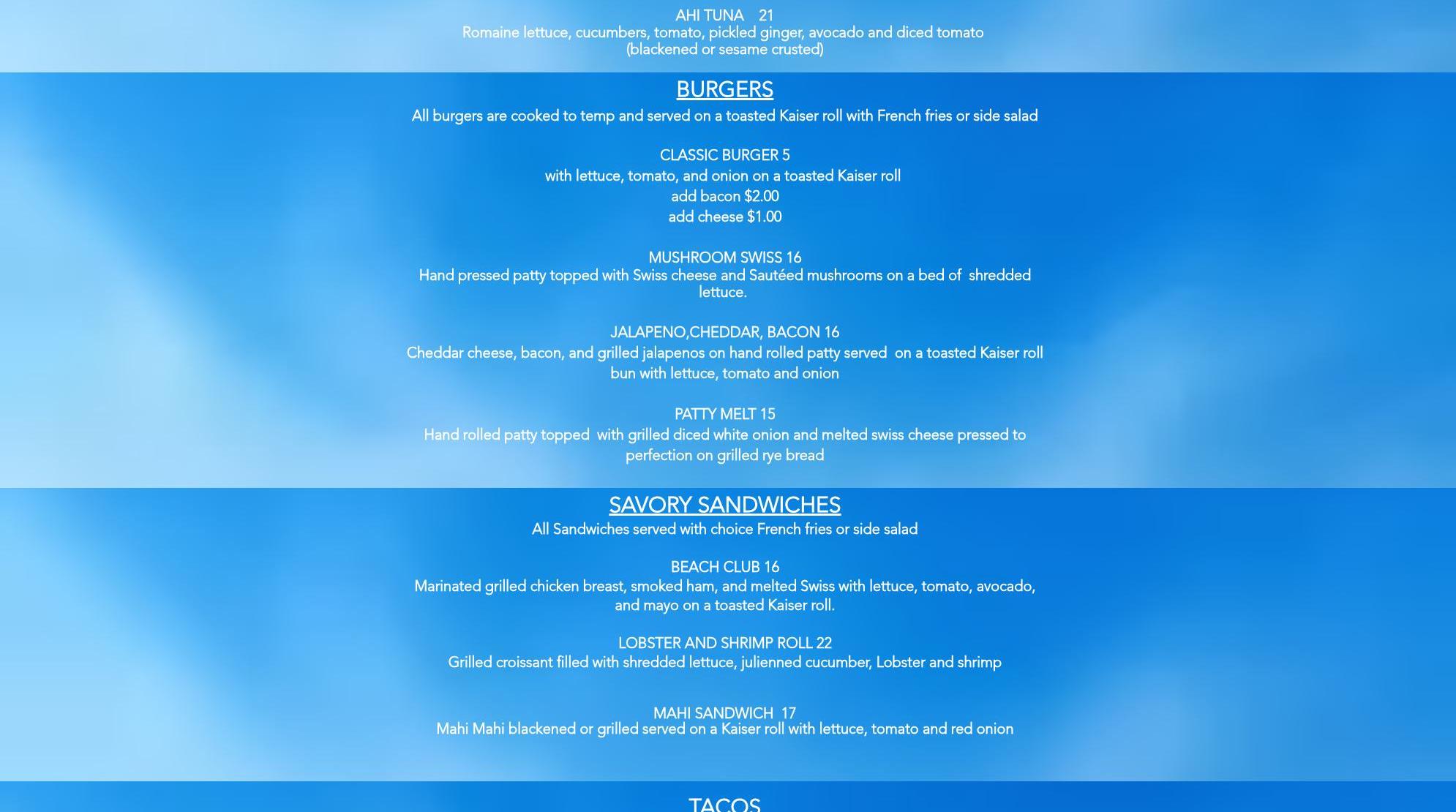 AHI TUNA 21
Romaine lettuce, cucumbers, tomato, pickled ginger, avocado and diced tomato (blackened or sesame crusted)

BURGERS
All burgers are cooked to temp and served on a toasted Kaiser roll with French fries or side salad

CLASSIC BURGER 5
with lettuce, tomato, and onion on a toasted Kaiser roll
add bacon $2.00
add cheese $1.00

MUSHROOM SWISS 16
Hand pressed patty topped with Swiss cheese and Sautéed mushrooms on a bed of shredded lettuce.

JALAPENO,CHEDDAR, BACON 16
Cheddar cheese, bacon, and grilled jalapenos on hand rolled patty served on a toasted Kaiser roll bun with lettuce, tomato and onion

PATTY MELT 15
Hand rolled patty topped with grilled diced white onion and melted swiss cheese pressed to perfection on grilled rye bread

SAVORY SANDWICHES
All Sandwiches served with choice French fries or side salad

BEACH CLUB 16
Marinated grilled chicken breast, smoked ham, and melted Swiss with lettuce, tomato, avocado, and mayo on a toasted Kaiser roll.

LOBSTER AND SHRIMP ROLL 22
Grilled croissant filled with shredded lettuce, julienned cucumber, Lobster and shrimp

MAHI SANDWICH 17
Mahi Mahi blackened or grilled served on a Kaiser roll with lettuce, tomato and red onion

TACOS